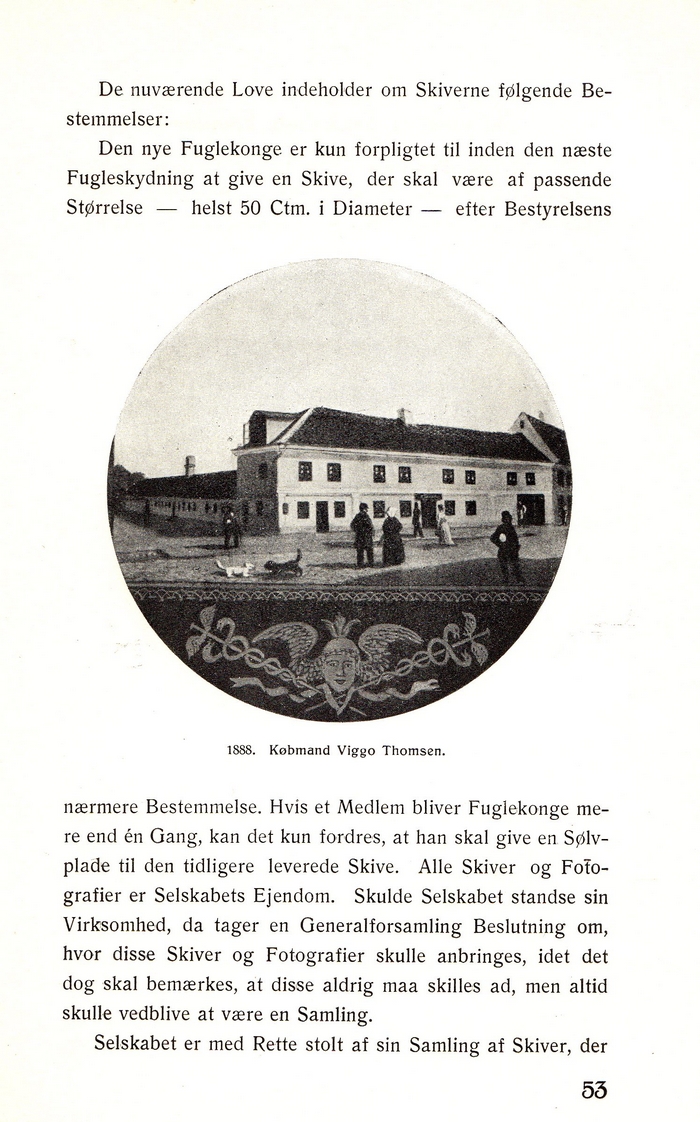 De nuværende Love indeholder om Skiverne følgende Bestemmelser:

Den nye Fuglekonge er kun forpligtet til inden den næste Fugleskydning at give en Skive, der skal være af passende Størrelse — helst 50 Ctm. i Diameter — efter Bestyrelsens

1888. Købmand Viggo Thomsen.

nærmere Bestemmelse. Hvis et Medlem bliver Fuglekonge mere end én Gang, kan det kun fordres, at han skal give en Sølvplade til den tidligere leverede Skive. Alle Skiver og Fotografier er Selskabets Ejendom. Skulde Selskabet standse sin Virksomhed, da tager en Generalforsamling Beslutning om, hvor disse Skiver og Fotografier skulle anbringes, idet det dog skal bemærkes, at disse aldrig maa skilles ad, men altid skulle vedblive at være en Samling.

Selskabet er med Rette stolt af sin Samling af Skiver, der

53